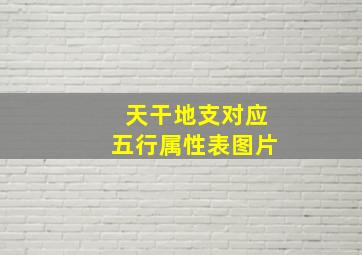 天干地支对应
五行属性表图片